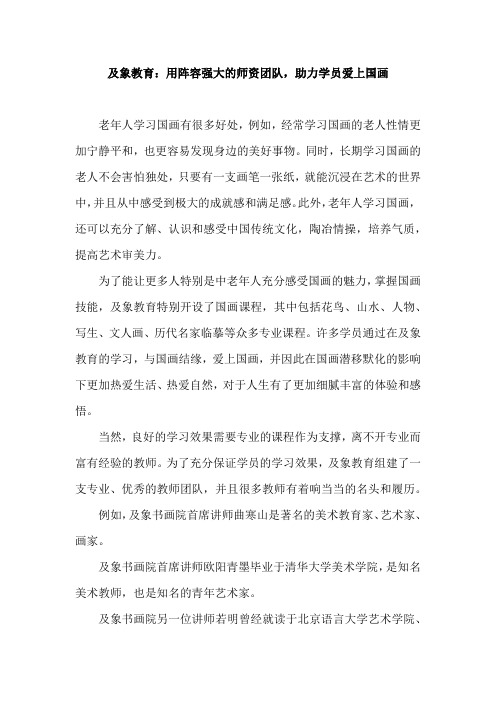 及象教育：用阵容强大的师资团队，助力学员爱上国画

老年人学习国画有很多好处，例如，经常学习国画的老人性情更加宁静平和，也更容易发现身边的美好事物。同时，长期学习国画的老人不会害怕独处，只要有一支画笔一张纸，就能沉浸在艺术的世界中，并且从中感受到极大的成就感和满足感。此外，老年人学习国画，还可以充分了解、认识和感受中国传统文化，陶冶情操，培养气质，提高艺术审美力。

为了能让更多人特别是中老年人充分感受国画的魅力，掌握国画技能，及象教育特别开设了国画课程，其中包括花鸟、山水、人物、写生、文人画、历代名家临摹等众多专业课程。许多学员通过在及象教育的学习，与国画结缘，爱上国画，并因此在国画潜移默化的影响下更加热爱生活、热爱自然，对于人生有了更加细腻丰富的体验和感悟。

当然，良好的学习效果需要专业的课程作为支撑，离不开专业而富有经验的教师。为了充分保证学员的学习效果，及象教育组建了一支专业、优秀的教师团队，并且很多教师有着响当当的名头和履历。

例如，及象书画院首席讲师曲寒山是著名的美术教育家、艺术家、画家。

及象书画院首席讲师欧阳青墨毕业于清华大学美术学院，是知名美术教师，也是知名的青年艺术家。

及象书画院另一位讲师若明曾经就读于北京语言大学艺术学院、